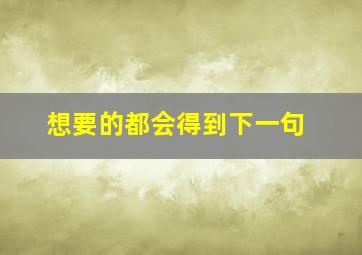 想要的都会得到下一句